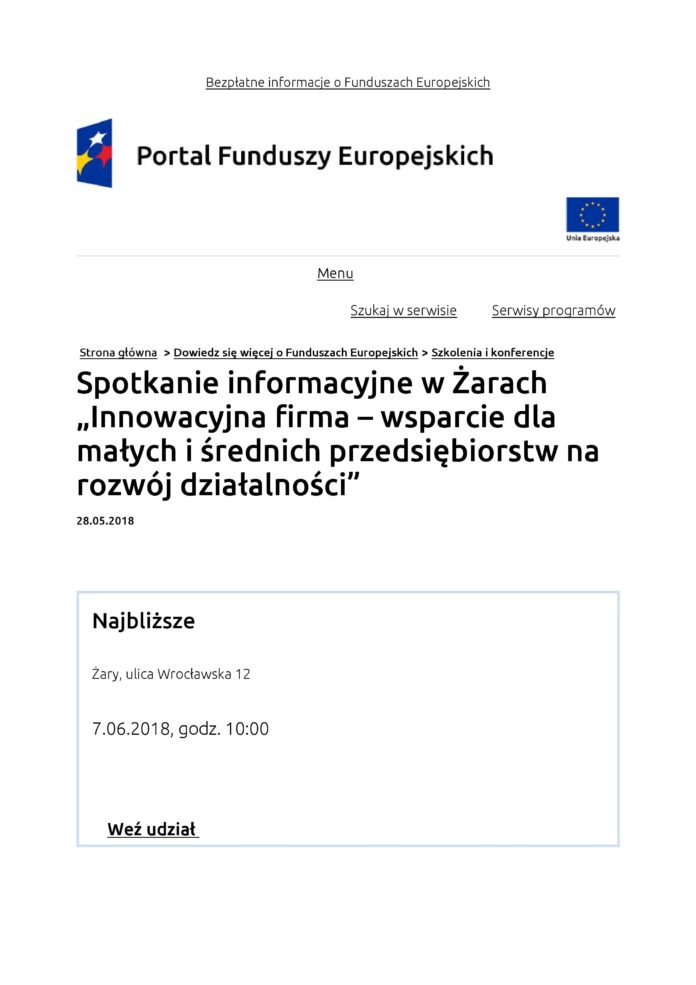 Bezpłatne informacje o Funduszach Europejskich

Portal Funduszy Europejskich

Unia Europejska

Menu

Szukaj w serwisie

Serwisy programów

Strona główna > Dowiedz się więcej o Funduszach Europejskich > Szkolenia i konferencje

Spotkanie informacyjne w Żarach „Innowacyjna firma – wsparcie dla małych i średnich przedsiębiorstw na rozwój działalności”

28.05.2018

Najbliższe

Żary, ulica Wrocławska 12

7.06.2018, godz. 10:00

Weź udział